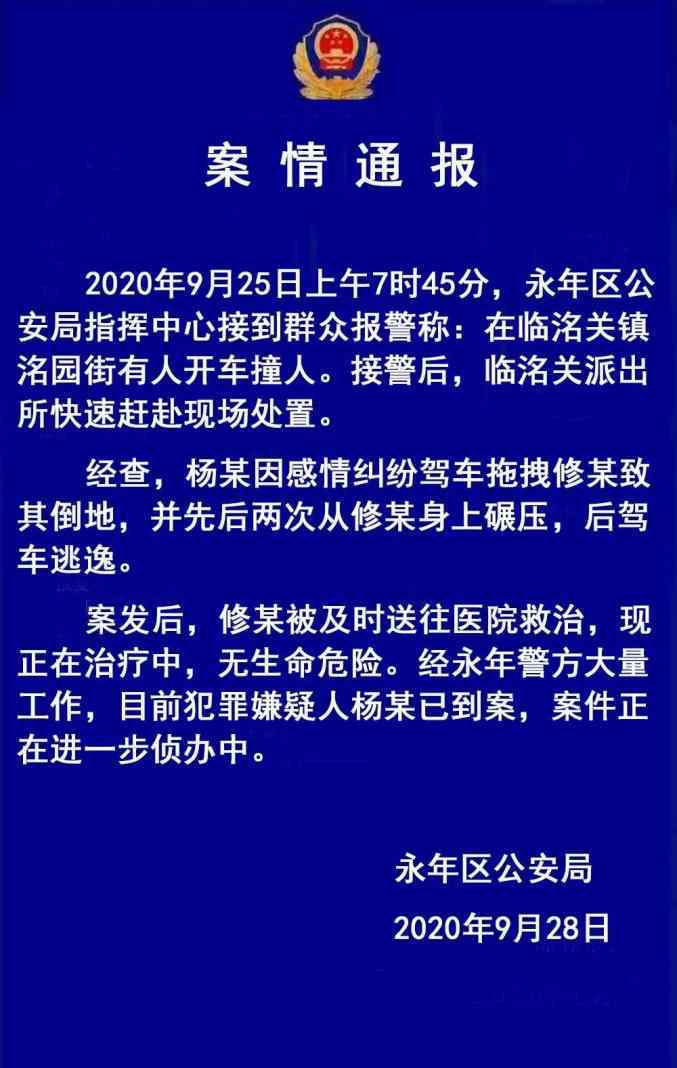 案情通报

2020年9月25日上午7时45分，永年区公安局指挥中心接到群众报警称：在临洺关镇洺园街有人开车撞人。接警后，临洺关派出所快速赶赴现场处置。

经查，杨某因感情纠纷驾车拖拽修某致其倒地，并先后两次从修某身上碾压，后驾车逃逸。

案发后，修某被及时送往医院救治，现正在治疗中，无生命危险。经永年警方大量工作，目前犯罪嫌疑人杨某已到案，案件正在进一步侦办中。

永年区公安局
2020年9月28日